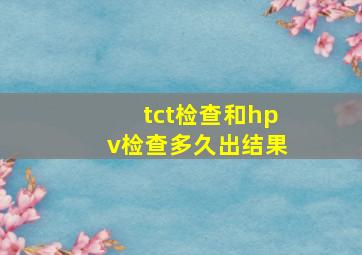 tct检查和hpv检查多久出结果